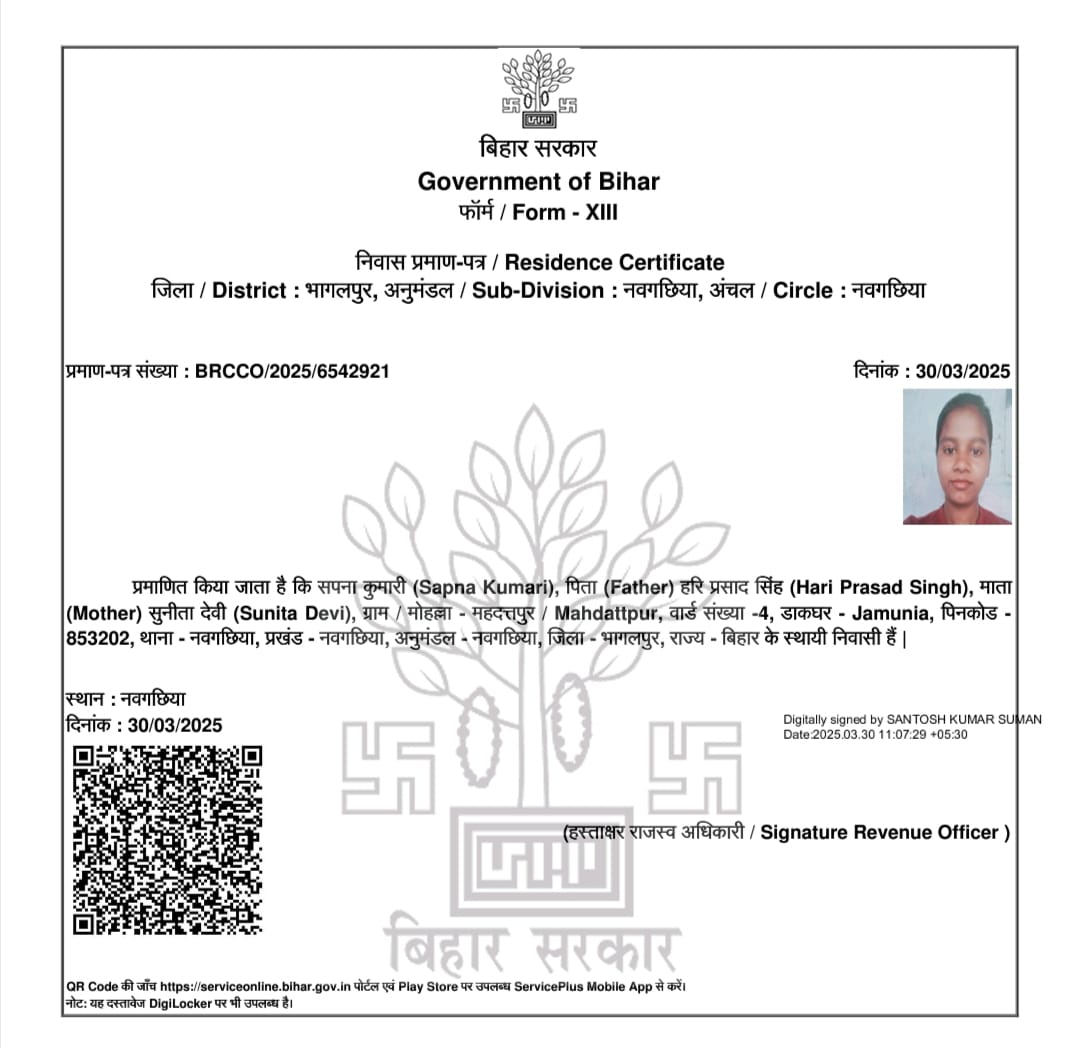 बिहार सरकार
Government of Bihar
फॉर्म / Form - XIII

निवास प्रमाण-पत्र / Residence Certificate
जिला / District : भागलपुर, अनुमंडल / Sub-Division : नवगछिया, अंचल / Circle : नवगछिया

प्रमाण-पत्र संख्या : BRCCO/2025/6542921

दिनांक : 30/03/2025

प्रमाणित किया जाता है कि सपना कुमारी (Sapna Kumari), पिता (Father) हरि प्रसाद सिंह (Hari Prasad Singh), माता (Mother) सुनीता देवी (Sunita Devi), ग्राम / मोहल्ला - महदत्तपुर / Mahdattpur, वार्ड संख्या -4, डाकघर - Jamunia, पिनकोड - 853202, थाना - नवगछिया, प्रखंड - नवगछिया, अनुमंडल - नवगछिया, जिला - भागलपुर, राज्य - बिहार के स्थायी निवासी हैं |

स्थान : नवगछिया
दिनांक : 30/03/2025

Digitally signed by SANTOSH KUMAR SUMAN
Date:2025.03.30 11:07:29 +05:30

(हस्ताक्षर राजस्व अधिकारी / Signature Revenue Officer )

बिहार सरकार

QR Code की जाँच https://serviceonline.bihar.gov.in पोर्टल एवं Play Store पर उपलब्ध ServicePlus Mobile App से करें।
नोट: यह दस्तावेज DigiLocker पर भी उपलब्ध है।